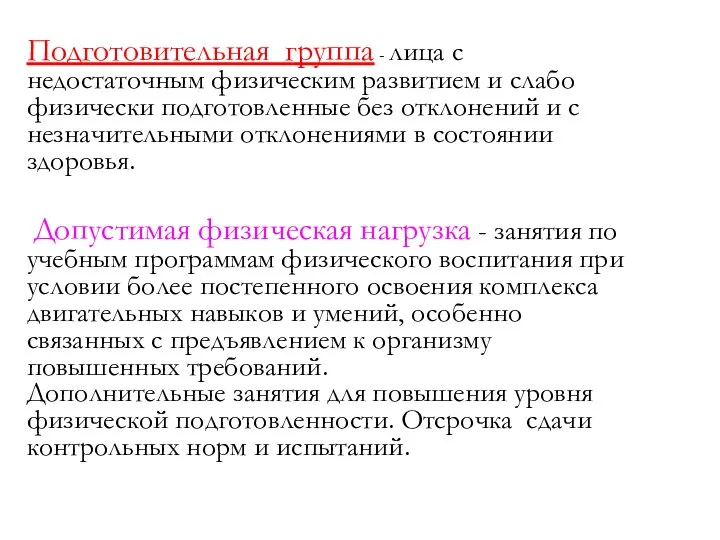 Подготовительная группа - лица с недостаточным физическим развитием и слабо физически подготовленные без отклонений и с незначительными отклонениями в состоянии здоровья.

Допустимая физическая нагрузка - занятия по учебным программам физического воспитания при условии более постепенного освоения комплекса двигательных навыков и умений, особенно связанных с предъявлением к организму повышенных требований.
Дополнительные занятия для повышения уровня физической подготовленности. Отсрочка сдачи контрольных норм и испытаний.